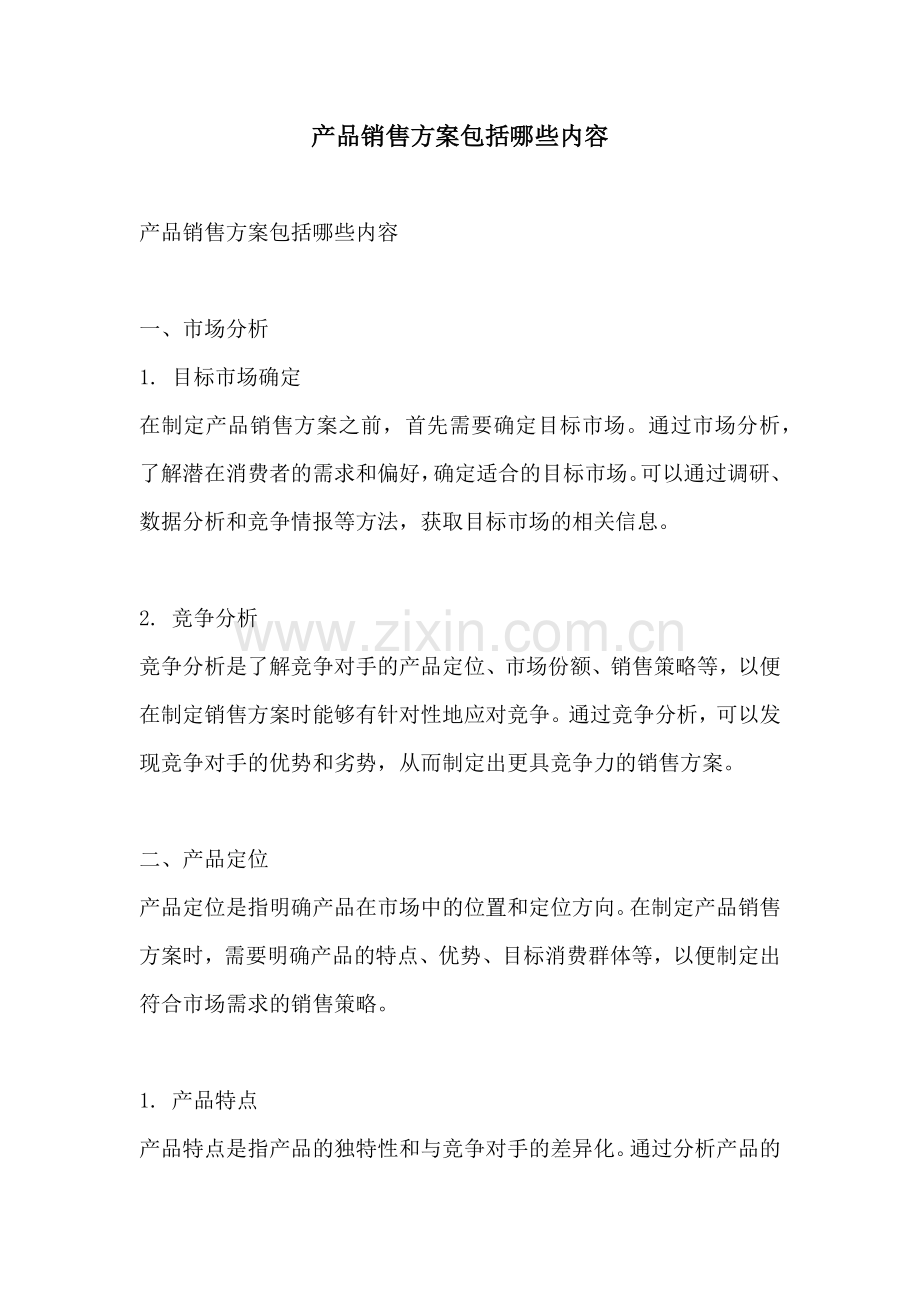 产品销售方案包括哪些内容

产品销售方案包括哪些内容

一、市场分析

1.目标市场确定

在制定产品销售方案之前，首先需要确定目标市场。通过市场分析，了解潜在消费者的需求和偏好，确定适合的目标市场。可以通过调研、数据分析和竞争情报等方法，获取目标市场的相关信息。

2.竞争分析

竞争分析是了解竞争对手的产品定位、市场份额、销售策略等，以便在制定销售方案时能够有针对性地应对竞争。通过竞争分析，可以发现竞争对手的优势和劣势，从而制定出更具竞争力的销售方案。

二、产品定位

产品定位是指明确产品在市场中的位置和定位方向。在制定产品销售方案时，需要明确产品的特点、优势、目标消费群体等，以便制定出符合市场需求的销售策略。

1.产品特点

产品特点是指产品的独特性和与竞争对手的差异化。通过分析产品的

www.zixin.com.cn